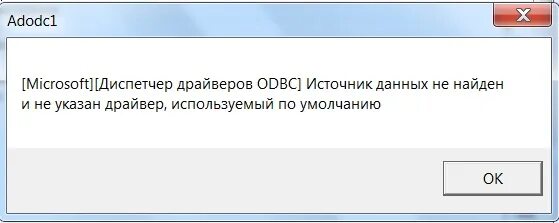 Adodc1

[Microsoft][Диспетчер драйверов ODBC] Источник данных не найден и не указан драйвер, используемый по умолчанию

OK